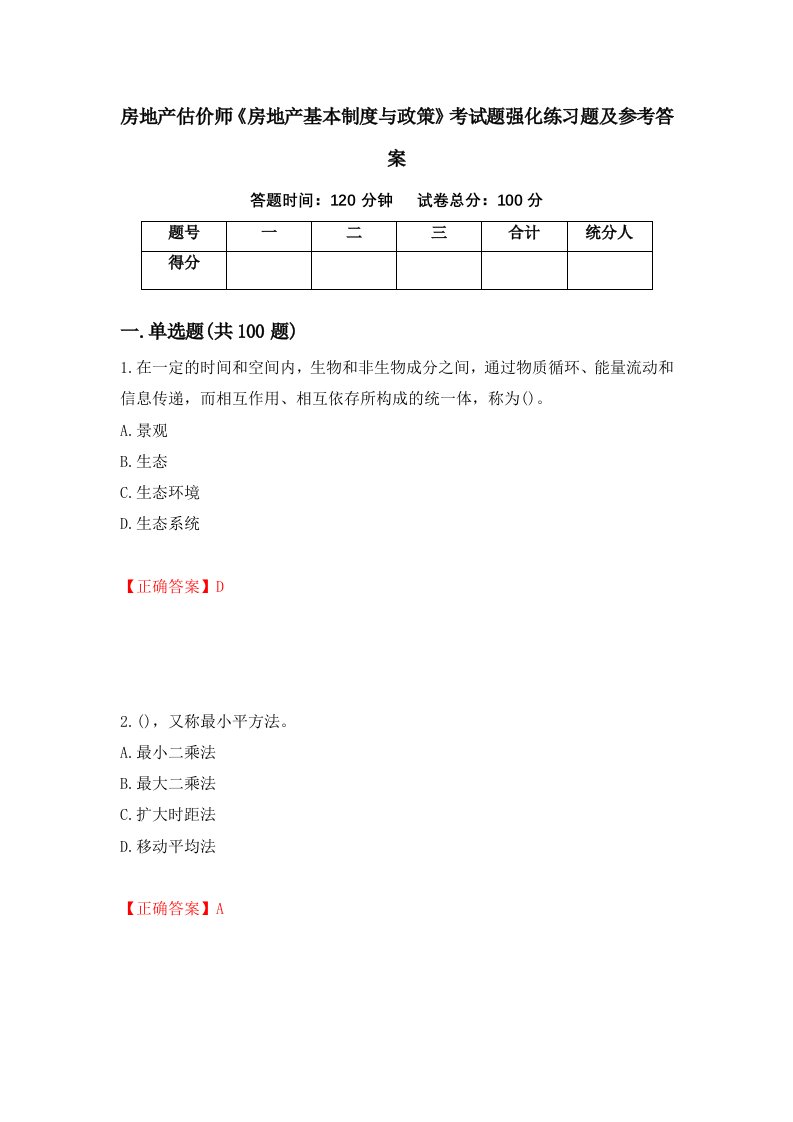 房地产估价师《房地产基本制度与政策》考试题强化练习题及参考答案

答题时间：120 分钟　　试卷总分：100 分

| 题号 | 一 | 二 | 三 | 合计 | 统分人 |
|---|---|---|---|---|---|
| 得分 | | | | | |

一.单选题(共 100 题)

1.在一定的时间和空间内，生物和非生物成分之间，通过物质循环、能量流动和信息传递，而相互作用、相互依存所构成的统一体，称为()。

A.景观

B.生态

C.生态环境

D.生态系统

【正确答案】D

2.()，又称最小平方法。

A.最小二乘法

B.最大二乘法

C.扩大时距法

D.移动平均法

【正确答案】A